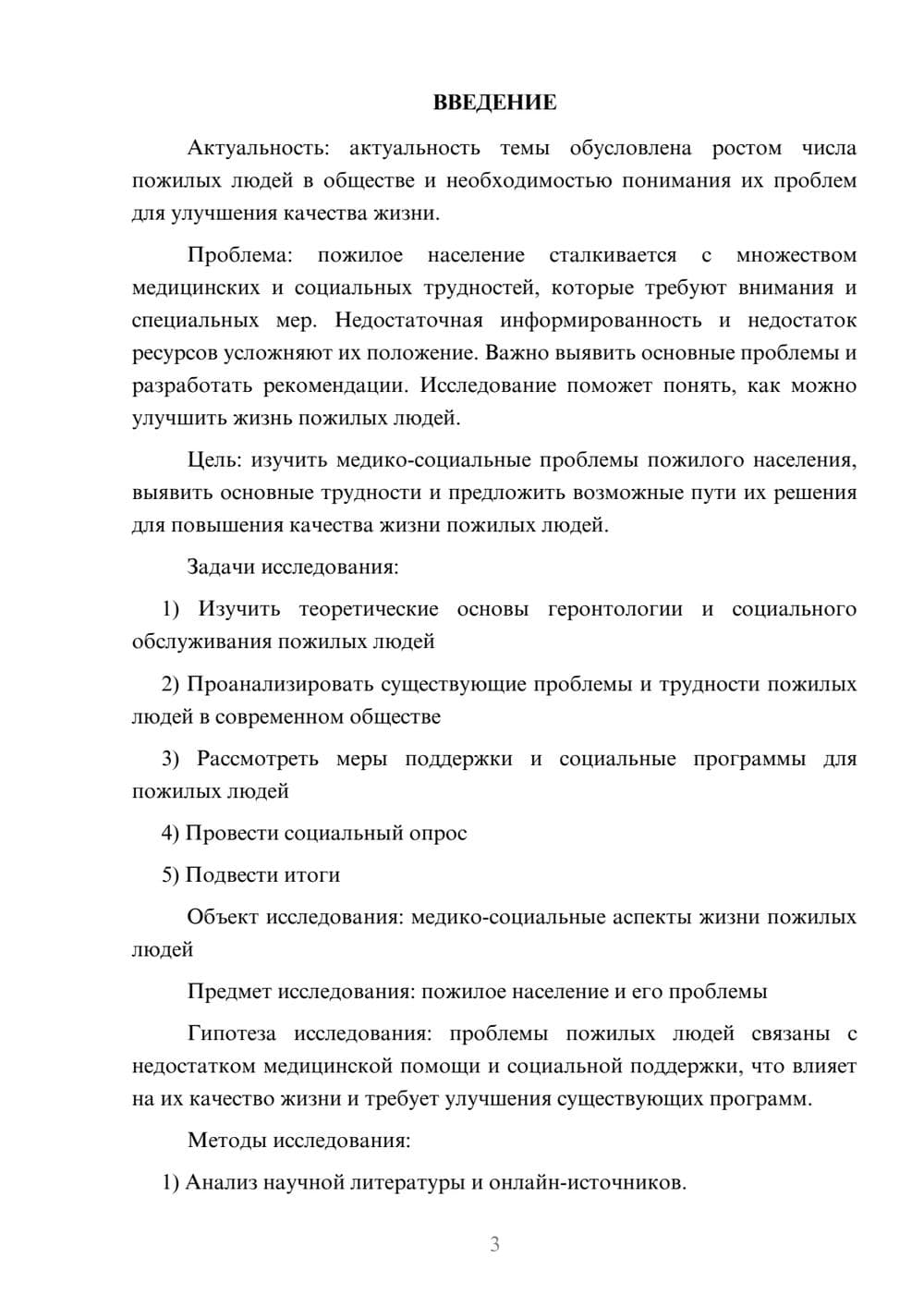 ВВЕДЕНИЕ

Актуальность: актуальность темы обусловлена ростом числа пожилых людей в обществе и необходимостью понимания их проблем для улучшения качества жизни.

Проблема: пожилое население сталкивается с множеством медицинских и социальных трудностей, которые требуют внимания и специальных мер. Недостаточная информированность и недостаток ресурсов усложняют их положение. Важно выявить основные проблемы и разработать рекомендации. Исследование поможет понять, как можно улучшить жизнь пожилых людей.

Цель: изучить медико-социальные проблемы пожилого населения, выявить основные трудности и предложить возможные пути их решения для повышения качества жизни пожилых людей.

Задачи исследования:

1) Изучить теоретические основы геронтологии и социального обслуживания пожилых людей

2) Проанализировать существующие проблемы и трудности пожилых людей в современном обществе

3) Рассмотреть меры поддержки и социальные программы для пожилых людей

4) Провести социальный опрос

5) Подвести итоги

Объект исследования: медико-социальные аспекты жизни пожилых людей

Предмет исследования: пожилое население и его проблемы

Гипотеза исследования: проблемы пожилых людей связаны с недостатком медицинской помощи и социальной поддержки, что влияет на их качество жизни и требует улучшения существующих программ.

Методы исследования:

1) Анализ научной литературы и онлайн-источников.

3